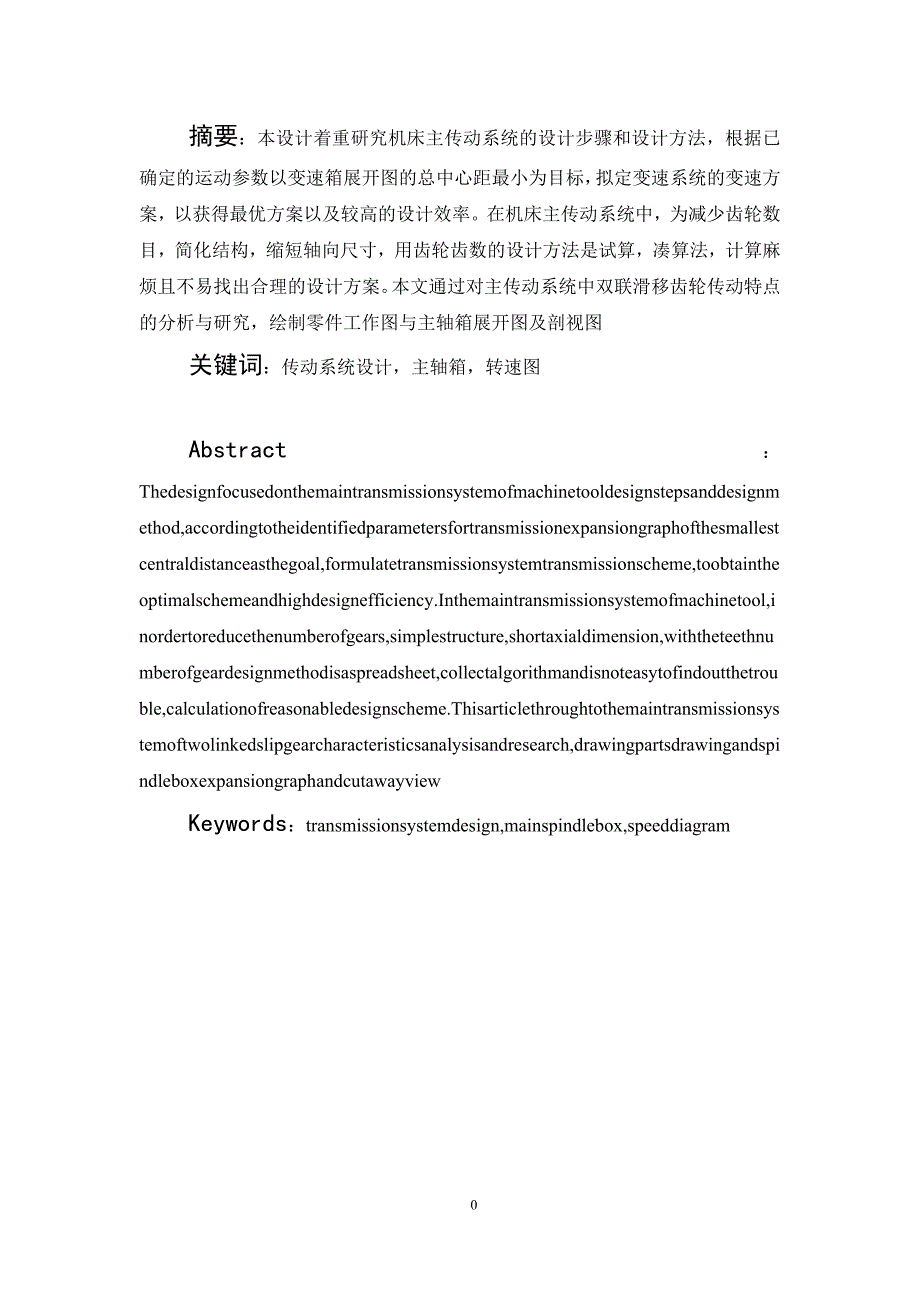 摘要：本设计着重研究机床主传动系统的设计步骤和设计方法，根据已确定的运动参数以变速箱展开图的总中心距最小为目标，拟定变速系统的变速方案，以获得最优方案以及较高的设计效率。在机床主传动系统中，为减少齿轮数目，简化结构，缩短轴向尺寸，用齿轮齿数的设计方法是试算，凑算法，计算麻烦且不易找出合理的设计方案。本文通过对主传动系统中双联滑移齿轮传动特点的分析与研究，绘制零件工作图与主轴箱展开图及剖视图

关键词：传动系统设计，主轴箱，转速图

Abstract :

Thedesignfocusedonthemaintransmissionsystemofmachinetooldesignstepsanddesignmethod,accordingtotheidentifiedparametersfortransmissionexpansiongraphofthesmallestcentraldistanceasthegoal,formulatetransmissionsystemtransmissionscheme,toobtaintheoptimalschemeandhighdesignefficiency.Inthemaintransmissionsystemofmachinetool,inordertoreducethenumberofgears,simplestructure,shortaxialdimension,withtheteethnumberofgeardesignmethodisaspreadsheet,collectalgorithmandisnoteasytofindoutthetrouble,calculationofreasonabledesignscheme.Thisarticlethroughtothemaintransmissionsystemoftwolinkedslipgearcharacteristicsanalysisandresearch,drawingpartsdrawingandspindleboxexpansiongraphandcutawayview

Keywords：transmissionsystemdesign,mainspindlebox,speeddiagram

0